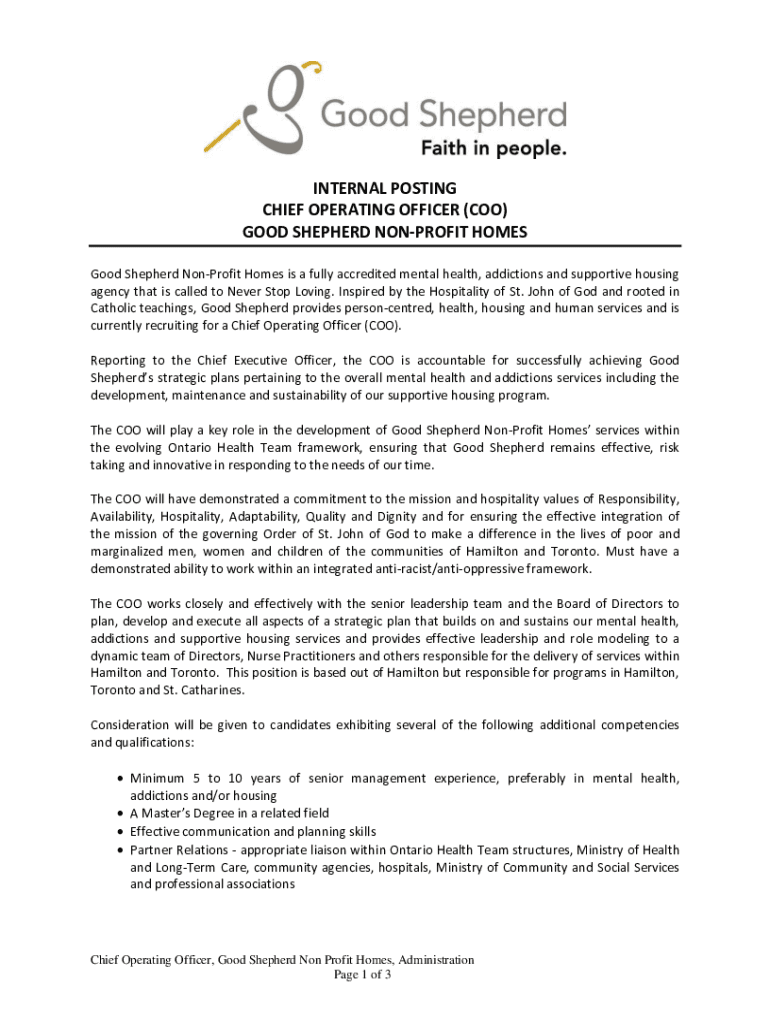 Good Shepherd
Faith in people.

INTERNAL POSTING
CHIEF OPERATING OFFICER (COO)
GOOD SHEPHERD NON-PROFIT HOMES

Good Shepherd Non-Profit Homes is a fully accredited mental health, addictions and supportive housing agency that is called to Never Stop Loving. Inspired by the Hospitality of St. John of God and rooted in Catholic teachings, Good Shepherd provides person-centred, health, housing and human services and is currently recruiting for a Chief Operating Officer (COO).

Reporting to the Chief Executive Officer, the COO is accountable for successfully achieving Good Shepherd's strategic plans pertaining to the overall mental health and addictions services including the development, maintenance and sustainability of our supportive housing program.

The COO will play a key role in the development of Good Shepherd Non-Profit Homes' services within the evolving Ontario Health Team framework, ensuring that Good Shepherd remains effective, risk taking and innovative in responding to the needs of our time.

The COO will have demonstrated a commitment to the mission and hospitality values of Responsibility, Availability, Hospitality, Adaptability, Quality and Dignity and for ensuring the effective integration of the mission of the governing Order of St. John of God to make a difference in the lives of poor and marginalized men, women and children of the communities of Hamilton and Toronto. Must have a demonstrated ability to work within an integrated anti-racist/anti-oppressive framework.

The COO works closely and effectively with the senior leadership team and the Board of Directors to plan, develop and execute all aspects of a strategic plan that builds on and sustains our mental health, addictions and supportive housing services and provides effective leadership and role modeling to a dynamic team of Directors, Nurse Practitioners and others responsible for the delivery of services within Hamilton and Toronto. This position is based out of Hamilton but responsible for programs in Hamilton, Toronto and St. Catharines.

Consideration will be given to candidates exhibiting several of the following additional competencies and qualifications:

• Minimum 5 to 10 years of senior management experience, preferably in mental health, addictions and/or housing
• A Master's Degree in a related field
• Effective communication and planning skills
• Partner Relations - appropriate liaison within Ontario Health Team structures, Ministry of Health and Long-Term Care, community agencies, hospitals, Ministry of Community and Social Services and professional associations

Chief Operating Officer, Good Shepherd Non Profit Homes, Administration
Page 1 of 3